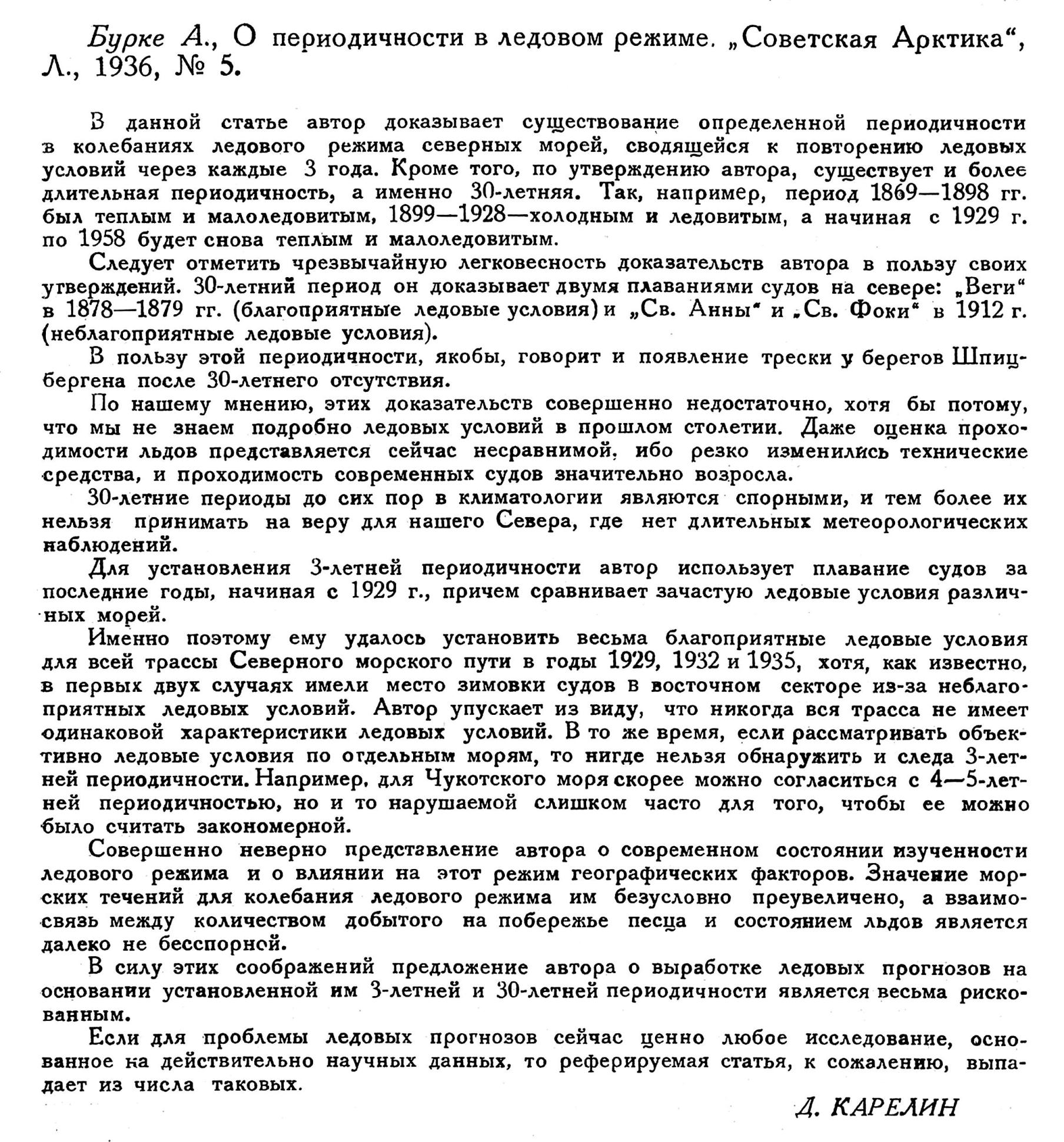 Бурке А., О периодичности в ледовом режиме. „Советская Арктика“, Л., 1936, № 5.

В данной статье автор доказывает существование определенной периодичности в колебаниях ледового режима северных морей, сводящейся к повторению ледовых условий через каждые 3 года. Кроме того, по утверждению автора, существует и более длительная периодичность, а именно 30-летняя. Так, например, период 1869—1898 гг. был теплым и малоледовитым, 1899—1928—холодным и ледовитым, а начиная с 1929 г. по 1958 будет снова теплым и малоледовитым.

Следует отметить чрезвычайную легковесность доказательств автора в пользу своих утверждений. 30-летний период он доказывает двумя плаваниями судов на севере: „Веги“ в 1878—1879 гг. (благоприятные ледовые условия) и „Св. Анны“ и „Св. Фоки“ в 1912 г. (неблагоприятные ледовые условия).

В пользу этой периодичности, якобы, говорит и появление трески у берегов Шпицбергена после 30-летнего отсутствия.

По нашему мнению, этих доказательств совершенно недостаточно, хотя бы потому, что мы не знаем подробно ледовых условий в прошлом столетии. Даже оценка проходимости льдов представляется сейчас несравнимой, ибо резко изменились технические средства, и проходимость современных судов значительно возросла.

30-летние периоды до сих пор в климатологии являются спорными, и тем более их нельзя принимать на веру для нашего Севера, где нет длительных метеорологических наблюдений.

Для установления 3-летней периодичности автор использует плавание судов за последние годы, начиная с 1929 г., причем сравнивает зачастую ледовые условия различных морей.

Именно поэтому ему удалось установить весьма благоприятные ледовые условия для всей трассы Северного морского пути в годы 1929, 1932 и 1935, хотя, как известно, в первых двух случаях имели место зимовки судов в восточном секторе из-за неблагоприятных ледовых условий. Автор упускает из виду, что никогда вся трасса не имеет одинаковой характеристики ледовых условий. В то же время, если рассматривать объективно ледовые условия по отдельным морям, то нигде нельзя обнаружить и следа 3-летней периодичности. Например, для Чукотского моря скорее можно согласиться с 4—5-летней периодичностью, но и то нарушаемой слишком часто для того, чтобы ее можно было считать закономерной.

Совершенно неверно представление автора о современном состоянии изученности ледового режима и о влиянии на этот режим географических факторов. Значение морских течений для колебания ледового режима им безусловно преувеличено, а взаимосвязь между количеством добытого на побережье песца и состоянием льдов является далеко не бесспорной.

В силу этих соображений предложение автора о выработке ледовых прогнозов на основании установленной им 3-летней и 30-летней периодичности является весьма рискованным.

Если для проблемы ледовых прогнозов сейчас ценно любое исследование, основанное на действительно научных данных, то реферируемая статья, к сожалению, выпадает из числа таковых.

Д. КАРЕЛИН